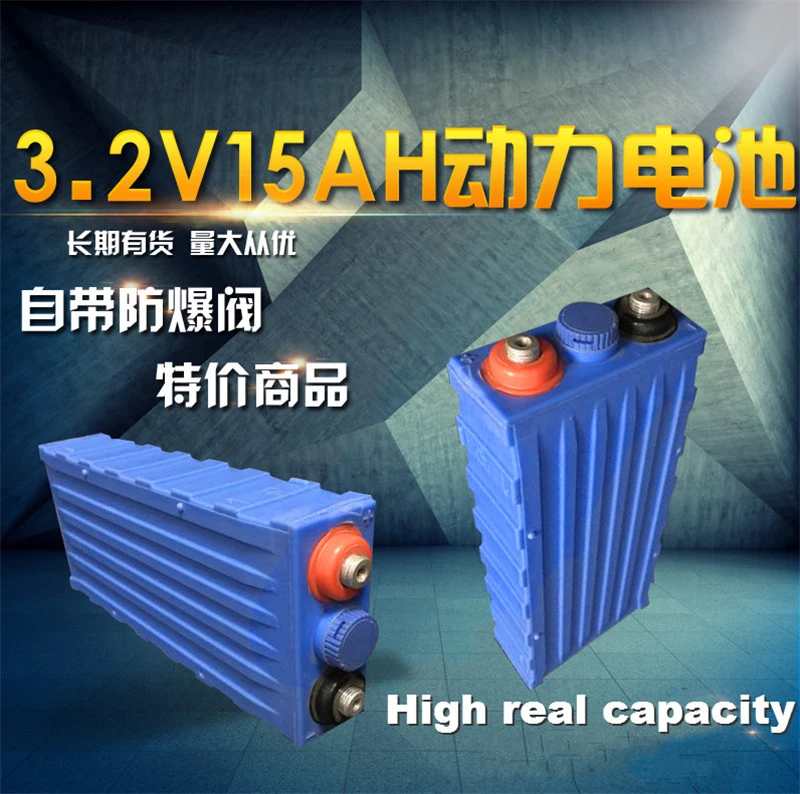 3.2V15AH动力电池

长期有货 量大从优

自带防爆阀

特价商品

High real capacity